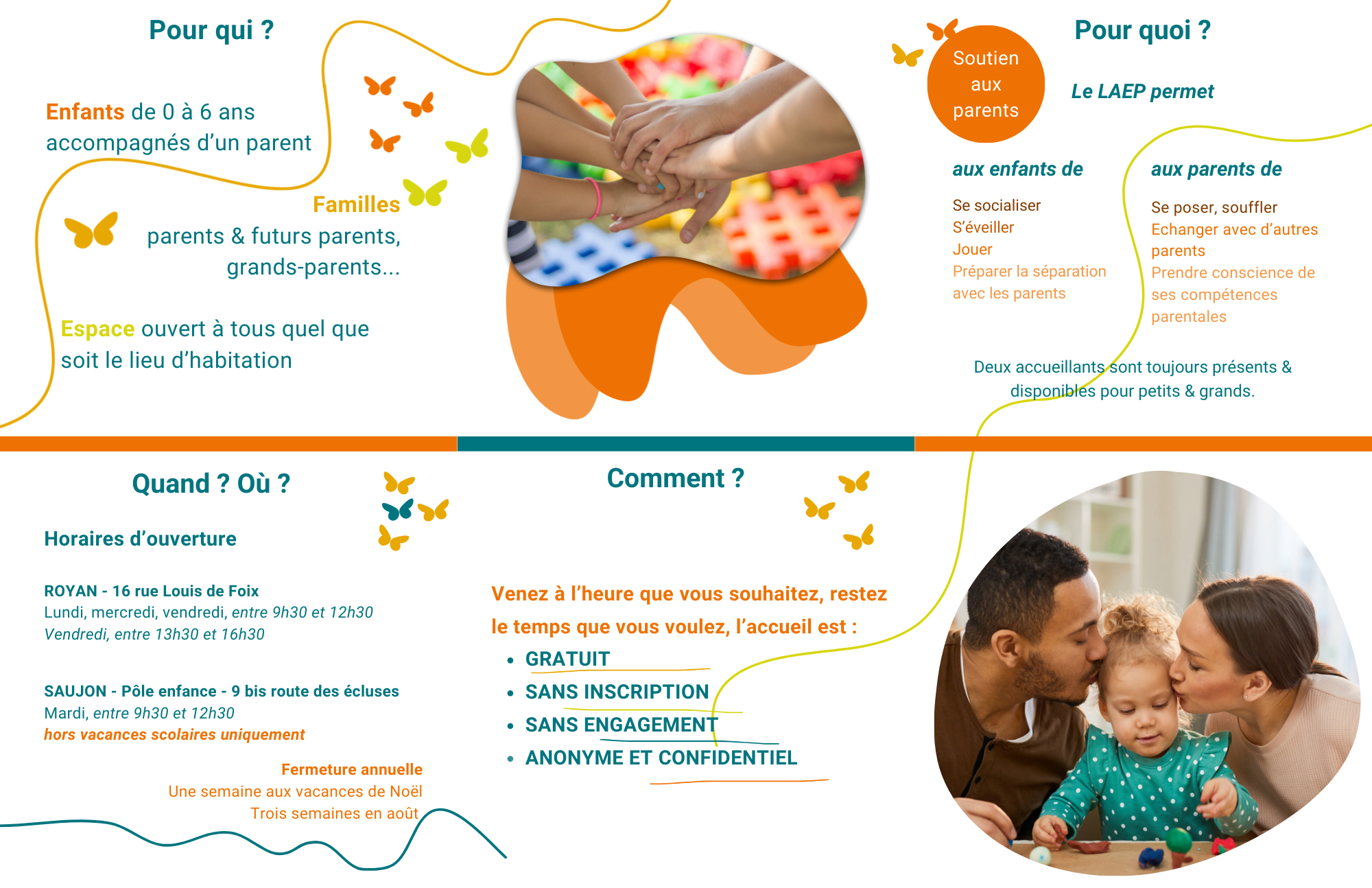 Pour qui ?

Enfants de 0 à 6 ans accompagnés d'un parent

Familles

parents & futurs parents, grands-parents...

Espace ouvert à tous quel que soit le lieu d'habitation

Soutien aux parents

Pour quoi ?

Le LAEP permet

aux enfants de

Se socialiser
S'éveiller
Jouer
Préparer la séparation avec les parents

aux parents de

Se poser, souffler
Echanger avec d'autres parents
Prendre conscience de ses compétences parentales

Deux accueillants sont toujours présents & disponibles pour petits & grands.

Quand ? Où ?

Horaires d'ouverture

ROYAN - 16 rue Louis de Foix
Lundi, mercredi, vendredi, entre 9h30 et 12h30
Vendredi, entre 13h30 et 16h30

SAUJON - Pôle enfance - 9 bis route des écluses
Mardi, entre 9h30 et 12h30
hors vacances scolaires uniquement

Fermeture annuelle
Une semaine aux vacances de Noël
Trois semaines en août

Comment ?

Venez à l'heure que vous souhaitez, restez le temps que vous voulez, l'accueil est :

• GRATUIT
• SANS INSCRIPTION
• SANS ENGAGEMENT
• ANONYME ET CONFIDENTIEL